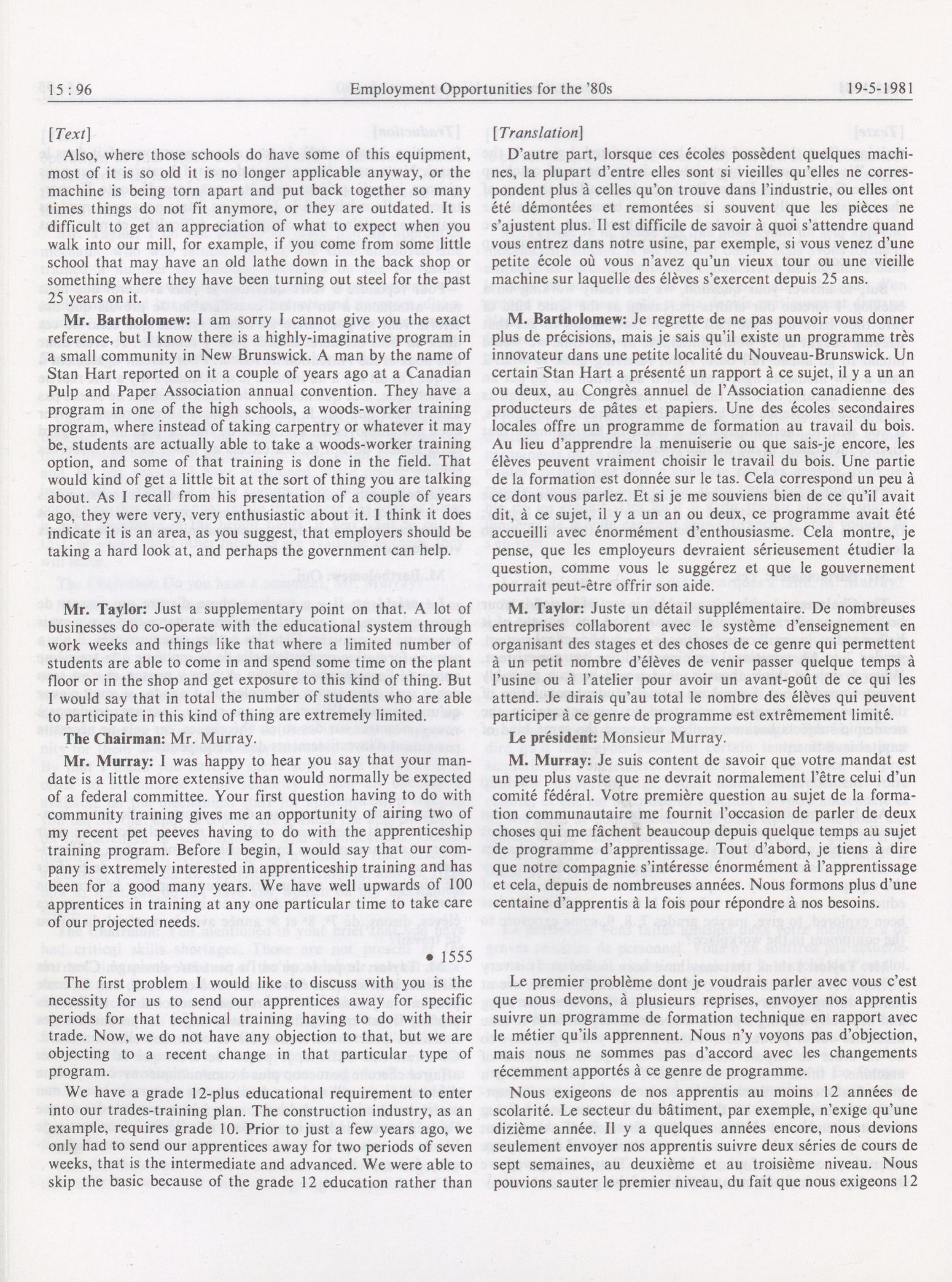 15 : 96 Employment Opportunities for the '80s 19-5-1981

[Text]

Also, where those schools do have some of this equipment, most of it is so old it is no longer applicable anyway, or the machine is being torn apart and put back together so many times things do not fit anymore, or they are outdated. It is difficult to get an appreciation of what to expect when you walk into our mill, for example, if you come from some little school that may have an old lathe down in the back shop or something where they have been turning out steel for the past 25 years on it.

Mr. Bartholomew: I am sorry I cannot give you the exact reference, but I know there is a highly-imaginative program in a small community in New Brunswick. A man by the name of Stan Hart reported on it a couple of years ago at a Canadian Pulp and Paper Association annual convention. They have a program in one of the high schools, a woods-worker training program, where instead of taking carpentry or whatever it may be, students are actually able to take a woods-worker training option, and some of that training is done in the field. That would kind of get a little bit at the sort of thing you are talking about. As I recall from his presentation of a couple of years ago, they were very, very enthusiastic about it. I think it does indicate it is an area, as you suggest, that employers should be taking a hard look at, and perhaps the government can help.

Mr. Taylor: Just a supplementary point on that. A lot of businesses do co-operate with the educational system through work weeks and things like that where a limited number of students are able to come in and spend some time on the plant floor or in the shop and get exposure to this kind of thing. But I would say that in total the number of students who are able to participate in this kind of thing are extremely limited.

The Chairman: Mr. Murray.

Mr. Murray: I was happy to hear you say that your mandate is a little more extensive than would normally be expected of a federal committee. Your first question having to do with community training gives me an opportunity of airing two of my recent pet peeves having to do with the apprenticeship training program. Before I begin, I would say that our company is extremely interested in apprenticeship training and has been for a good many years. We have well upwards of 100 apprentices in training at any one particular time to take care of our projected needs.

• 1555

The first problem I would like to discuss with you is the necessity for us to send our apprentices away for specific periods for that technical training having to do with their trade. Now, we do not have any objection to that, but we are objecting to a recent change in that particular type of program.

We have a grade 12-plus educational requirement to enter into our trades-training plan. The construction industry, as an example, requires grade 10. Prior to just a few years ago, we only had to send our apprentices away for two periods of seven weeks, that is the intermediate and advanced. We were able to skip the basic because of the grade 12 education rather than

[Translation]

D'autre part, lorsque ces écoles possèdent quelques machines, la plupart d'entre elles sont si vieilles qu'elles ne correspondent plus à celles qu'on trouve dans l'industrie, ou elles ont été démontées et remontées si souvent que les pièces ne s'ajustent plus. Il est difficile de savoir à quoi s'attendre quand vous entrez dans notre usine, par exemple, si vous venez d'une petite école où vous n'avez qu'un vieux tour ou une vieille machine sur laquelle des élèves s'exercent depuis 25 ans.

M. Bartholomew: Je regrette de ne pas pouvoir vous donner plus de précisions, mais je sais qu'il existe un programme très innovateur dans une petite localité du Nouveau-Brunswick. Un certain Stan Hart a présenté un rapport à ce sujet, il y a un an ou deux, au Congrès annuel de l'Association canadienne des producteurs de pâtes et papiers. Une des écoles secondaires locales offre un programme de formation au travail du bois. Au lieu d'apprendre la menuiserie ou que sais-je encore, les élèves peuvent vraiment choisir le travail du bois. Une partie de la formation est donnée sur le tas. Cela correspond un peu à ce dont vous parlez. Et si je me souviens bien de ce qu'il avait dit, à ce sujet, il y a un an ou deux, ce programme avait été accueilli avec énormément d'enthousiasme. Cela montre, je pense, que les employeurs devraient sérieusement étudier la question, comme vous le suggérez et que le gouvernement pourrait peut-être offrir son aide.

M. Taylor: Juste un détail supplémentaire. De nombreuses entreprises collaborent avec le système d'enseignement en organisant des stages et des choses de ce genre qui permettent à un petit nombre d'élèves de venir passer quelque temps à l'usine ou à l'atelier pour avoir un avant-goût de ce qui les attend. Je dirais qu'au total le nombre des élèves qui peuvent participer à ce genre de programme est extrêmement limité.

Le président: Monsieur Murray.

M. Murray: Je suis content de savoir que votre mandat est un peu plus vaste que ne devrait normalement l'être celui d'un comité fédéral. Votre première question au sujet de la formation communautaire me fournit l'occasion de parler de deux choses qui me fâchent beaucoup depuis quelque temps au sujet de programme d'apprentissage. Tout d'abord, je tiens à dire que notre compagnie s'intéresse énormément à l'apprentissage et cela, depuis de nombreuses années. Nous formons plus d'une centaine d'apprentis à la fois pour répondre à nos besoins.

Le premier problème dont je voudrais parler avec vous c'est que nous devons, à plusieurs reprises, envoyer nos apprentis suivre un programme de formation technique en rapport avec le métier qu'ils apprennent. Nous n'y voyons pas d'objection, mais nous ne sommes pas d'accord avec les changements récemment apportés à ce genre de programme.

Nous exigeons de nos apprentis au moins 12 années de scolarité. Le secteur du bâtiment, par exemple, n'exige qu'une dizième année. Il y a quelques années encore, nous devions seulement envoyer nos apprentis suivre deux séries de cours de sept semaines, au deuxième et au troisième niveau. Nous pouvions sauter le premier niveau, du fait que nous exigeons 12